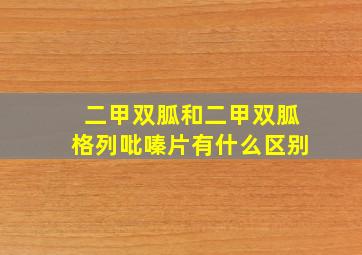 二甲双胍和二甲双胍格列吡嗪片有什么区别